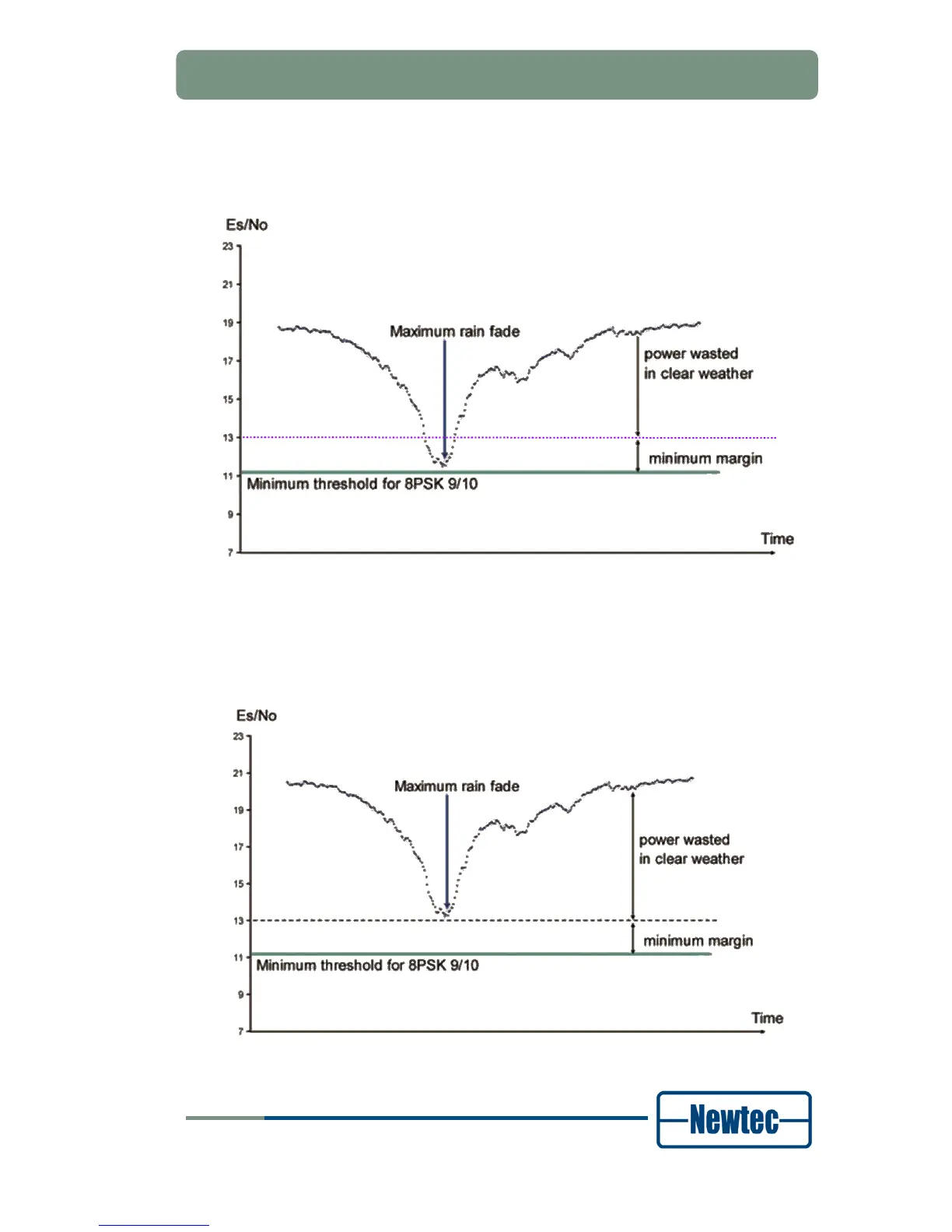 Es/No

23
21
19
17
15
13
11
9
7

Maximum rain fade

power wasted in clear weather

minimum margin

Minimum threshold for 8PSK 9/10

Time

Es/No

23
21
19
17
15
13
11
9
7

Maximum rain fade

power wasted in clear weather

minimum margin

Minimum threshold for 8PSK 9/10

Time

Newtec